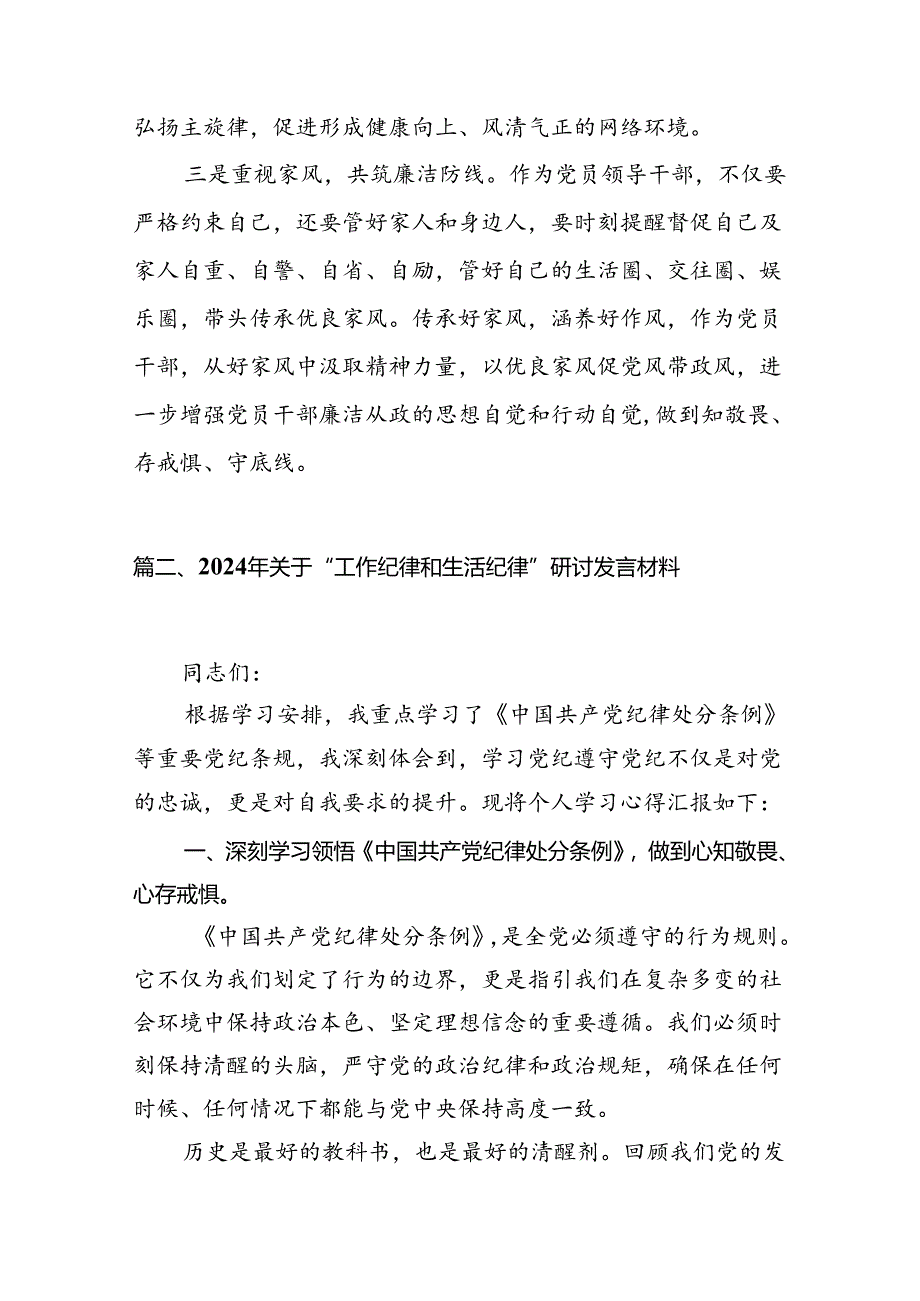 弘扬主旋律，促进形成健康向上、风清气正的网络环境。

三是重视家风，共筑廉洁防线。作为党员领导干部，不仅要严格约束自己，还要管好家人和身边人，要时刻提醒督促自己及家人自重、自警、自省、自励，管好自己的生活圈、交往圈、娱乐圈，带头传承优良家风。传承好家风，涵养好作风，作为党员干部，从好家风中汲取精神力量，以优良家风促党风带政风，进一步增强党员干部廉洁从政的思想自觉和行动自觉，做到知敬畏、存戒惧、守底线。

篇二、2024年关于“工作纪律和生活纪律”研讨发言材料

同志们：

根据学习安排，我重点学习了《中国共产党纪律处分条例》等重要党纪条规，我深刻体会到，学习党纪遵守党纪不仅是对党的忠诚，更是对自我要求的提升。现将个人学习心得汇报如下：

一、深刻学习领悟《中国共产党纪律处分条例》，做到心知敬畏、心存戒惧。

《中国共产党纪律处分条例》，是全党必须遵守的行为规则。它不仅为我们划定了行为的边界，更是指引我们在复杂多变的社会环境中保持政治本色、坚定理想信念的重要遵循。我们必须时刻保持清醒的头脑，严守党的政治纪律和政治规矩，确保在任何时候、任何情况下都能与党中央保持高度一致。

历史是最好的教科书，也是最好的清醒剂。回顾我们党的发